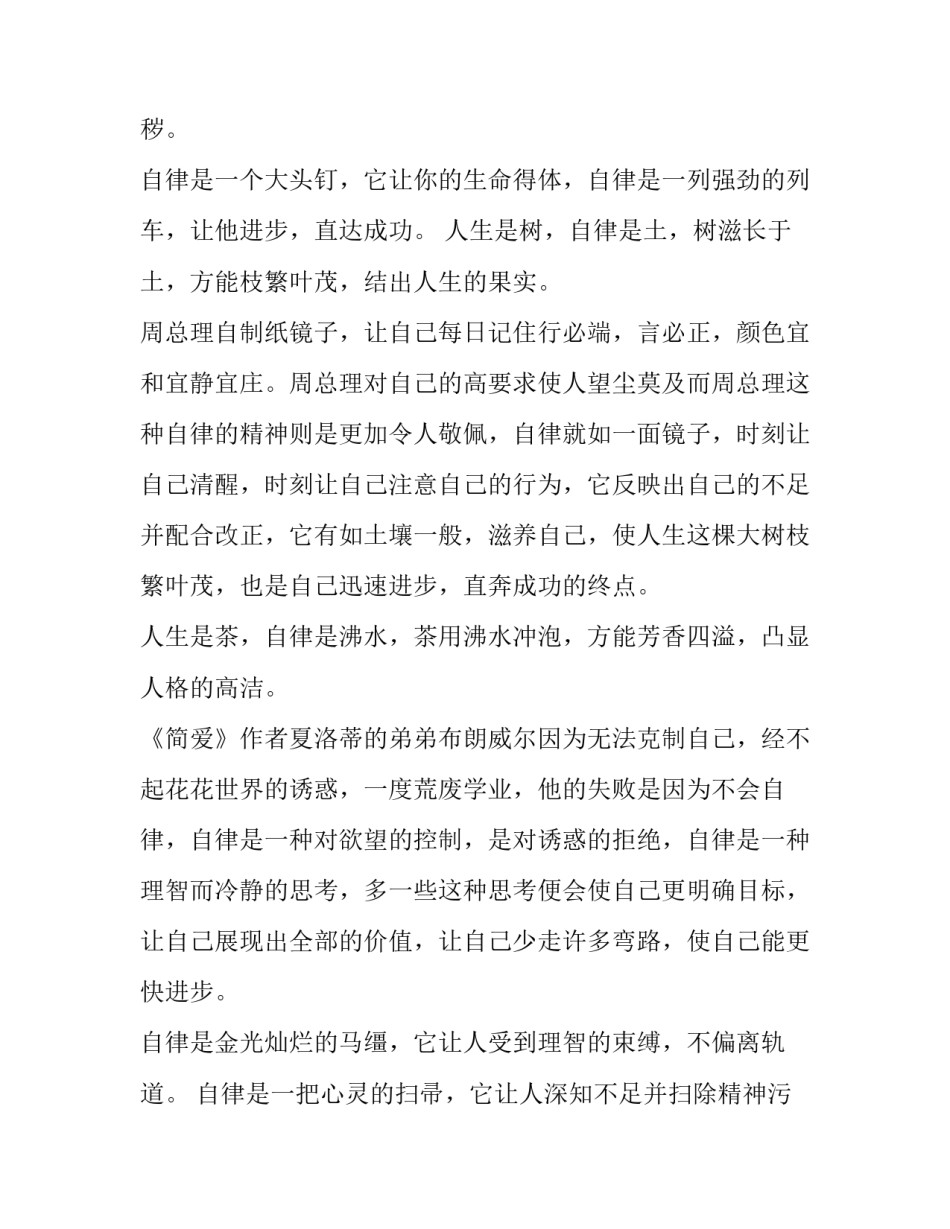 秽。

自律是一个大头钉，它让你的生命得体，自律是一列强劲的列车，让他进步，直达成功。 人生是树，自律是土，树滋长于土，方能枝繁叶茂，结出人生的果实。

周总理自制纸镜子，让自己每日记住行必端，言必正，颜色宜和宜静宜庄。周总理对自己的高要求使人望尘莫及而周总理这种自律的精神则是更加令人敬佩，自律就如一面镜子，时刻让自己清醒，时刻让自己注意自己的行为，它反映出自己的不足并配合改正，它有如土壤一般，滋养自己，使人生这棵大树枝繁叶茂，也是自己迅速进步，直奔成功的终点。

人生是茶，自律是沸水，茶用沸水冲泡，方能芳香四溢，凸显人格的高洁。

《简爱》作者夏洛蒂的弟弟布朗威尔因为无法克制自己，经不起花花世界的诱惑，一度荒废学业，他的失败是因为不会自律，自律是一种对欲望的控制，是对诱惑的拒绝，自律是一种理智而冷静的思考，多一些这种思考便会使自己更明确目标，让自己展现出全部的价值，让自己少走许多弯路，使自己能更快进步。

自律是金光灿烂的马缰，它让人受到理智的束缚，不偏离轨道。 自律是一把心灵的扫帚，它让人深知不足并扫除精神污